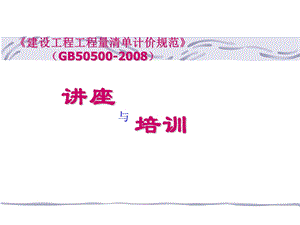 《建设工程工程量清单计价规范》
（GB50500-2008）

讲座

与

培训